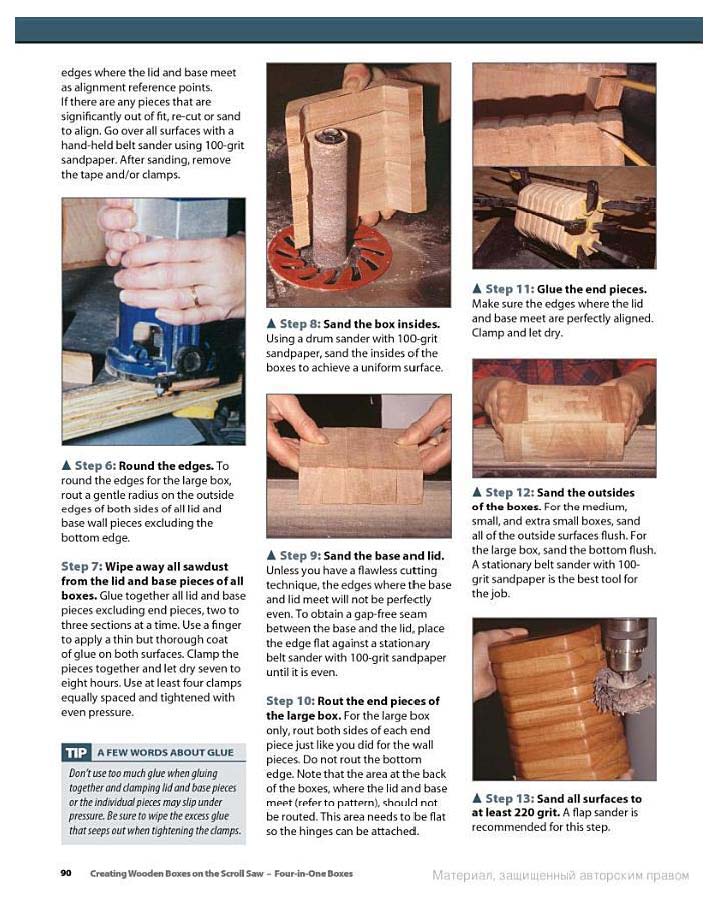 edges where the lid and base meet as alignment reference points. If there are any pieces that are significantly out of fit, re-cut or sand to align. Go over all surfaces with a hand-held belt sander using 100-grit sandpaper. After sanding, remove the tape and/or clamps.

▲ Step 6: Round the edges. To round the edges for the large box, rout a gentle radius on the outside edges of both sides of all lid and base wall pieces excluding the bottom edge.

Step 7: Wipe away all sawdust from the lid and base pieces of all boxes. Glue together all lid and base pieces excluding end pieces, two to three sections at a time. Use a finger to apply a thin but thorough coat of glue on both surfaces. Clamp the pieces together and let dry seven to eight hours. Use at least four clamps equally spaced and tightened with even pressure.

TIP A FEW WORDS ABOUT GLUE

Don't use too much glue when gluing together and clamping lid and base pieces or the individual pieces may slip under pressure. Be sure to wipe the excess glue that seeps out when tightening the clamps.

▲ Step 8: Sand the box insides. Using a drum sander with 100-grit sandpaper, sand the insides of the boxes to achieve a uniform surface.

▲ Step 9: Sand the base and lid. Unless you have a flawless cutting technique, the edges where the base and lid meet will not be perfectly even. To obtain a gap-free seam between the base and the lid, place the edge flat against a stationary belt sander with 100-grit sandpaper until it is even.

Step 10: Rout the end pieces of the large box. For the large box only, rout both sides of each end piece just like you did for the wall pieces. Do not rout the bottom edge. Note that the area at the back of the boxes, where the lid and base meet (refer to pattern), should not be routed. This area needs to be flat so the hinges can be attached.

▲ Step 11: Glue the end pieces. Make sure the edges where the lid and base meet are perfectly aligned. Clamp and let dry.

▲ Step 12: Sand the outsides of the boxes. For the medium, small, and extra small boxes, sand all of the outside surfaces flush. For the large box, sand the bottom flush. A stationary belt sander with 100-grit sandpaper is the best tool for the job.

▲ Step 13: Sand all surfaces to at least 220 grit. A flap sander is recommended for this step.

90 Creating Wooden Boxes on the Scroll Saw – Four-in-One Boxes

Материал, защищенный авторским правом